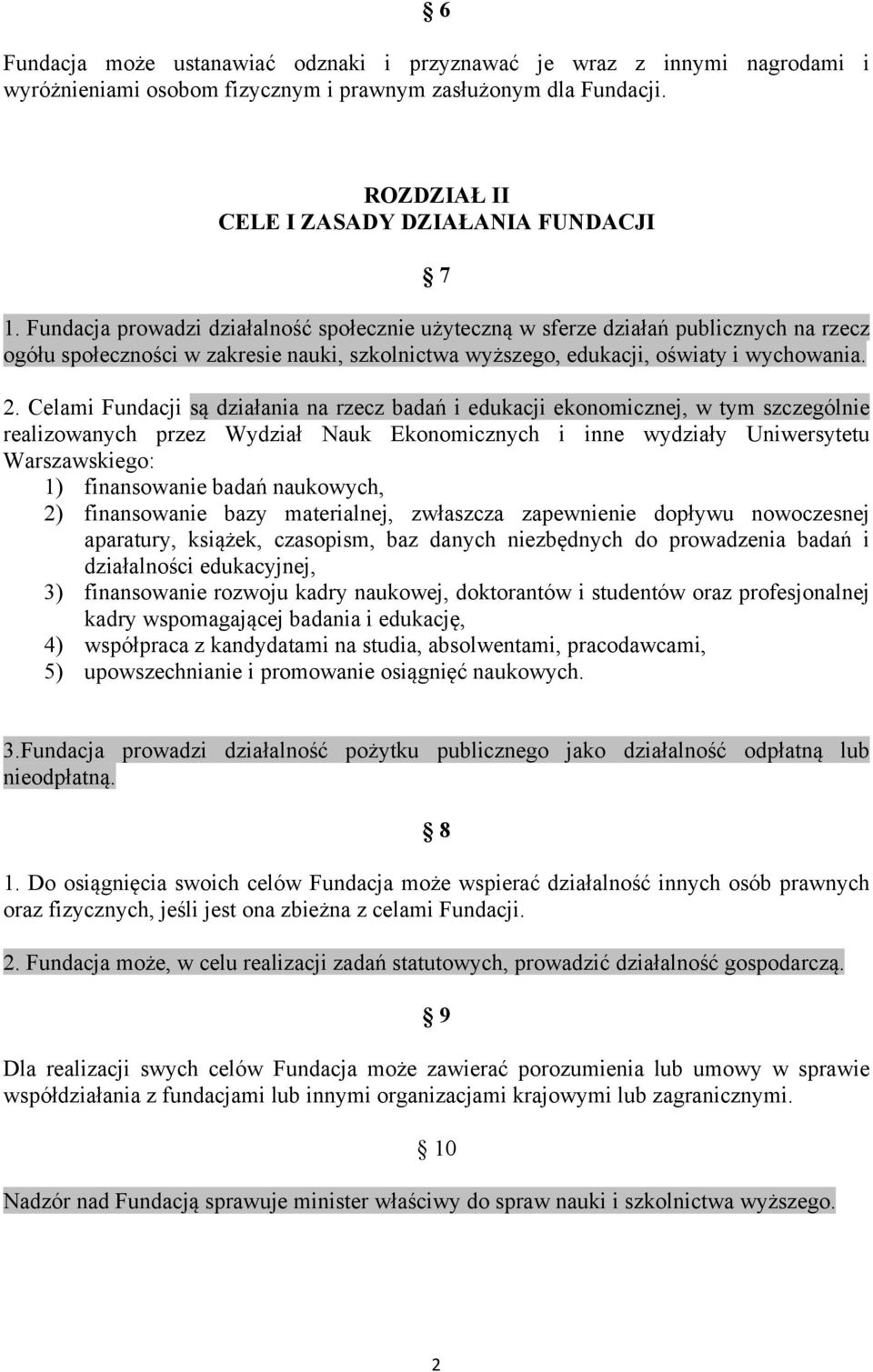 § 6

Fundacja może ustanawiać odznaki i przyznawać je wraz z innymi nagrodami i wyróżnieniami osobom fizycznym i prawnym zasłużonym dla Fundacji.

ROZDZIAŁ II
CELE I ZASADY DZIAŁANIA FUNDACJI

§ 7

1. Fundacja prowadzi działalność społecznie użyteczną w sferze działań publicznych na rzecz ogółu społeczności w zakresie nauki, szkolnictwa wyższego, edukacji, oświaty i wychowania.

2. Celami Fundacji są działania na rzecz badań i edukacji ekonomicznej, w tym szczególnie realizowanych przez Wydział Nauk Ekonomicznych i inne wydziały Uniwersytetu Warszawskiego:
1) finansowanie badań naukowych,
2) finansowanie bazy materialnej, zwłaszcza zapewnienie dopływu nowoczesnej aparatury, książek, czasopism, baz danych niezbędnych do prowadzenia badań i działalności edukacyjnej,
3) finansowanie rozwoju kadry naukowej, doktorantów i studentów oraz profesjonalnej kadry wspomagającej badania i edukację,
4) współpraca z kandydatami na studia, absolwentami, pracodawcami,
5) upowszechnianie i promowanie osiągnięć naukowych.

3.Fundacja prowadzi działalność pożytku publicznego jako działalność odpłatną lub nieodpłatną.

§ 8

1. Do osiągnięcia swoich celów Fundacja może wspierać działalność innych osób prawnych oraz fizycznych, jeśli jest ona zbieżna z celami Fundacji.

2. Fundacja może, w celu realizacji zadań statutowych, prowadzić działalność gospodarczą.

§ 9

Dla realizacji swych celów Fundacja może zawierać porozumienia lub umowy w sprawie współdziałania z fundacjami lub innymi organizacjami krajowymi lub zagranicznymi.

§ 10

Nadzór nad Fundacją sprawuje minister właściwy do spraw nauki i szkolnictwa wyższego.

2